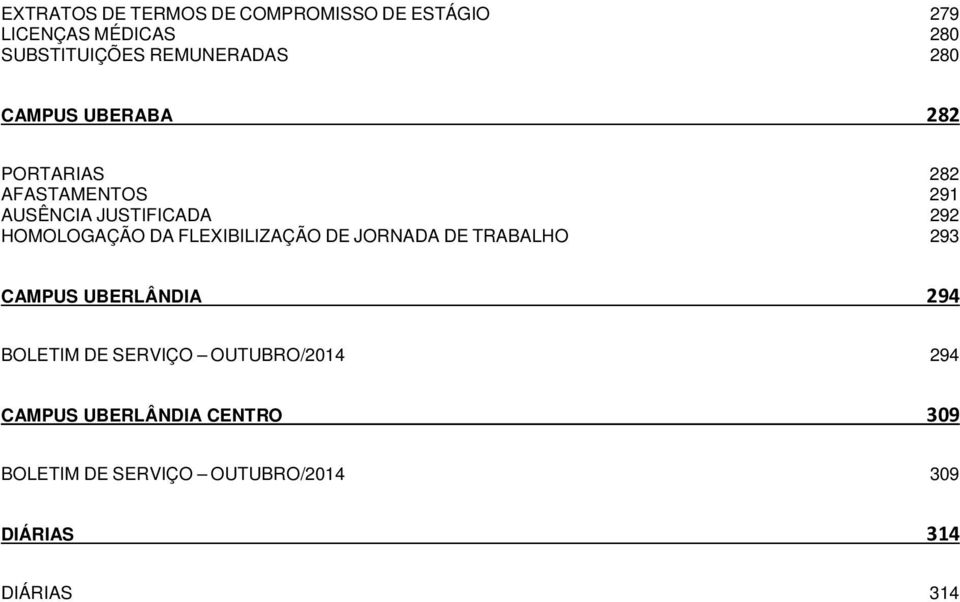 EXTRATOS DE TERMOS DE COMPROMISSO DE ESTÁGIO 279
LICENÇAS MÉDICAS 280
SUBSTITUIÇÕES REMUNERADAS 280

CAMPUS UBERABA 282

PORTARIAS 282
AFASTAMENTOS 291
AUSÊNCIA JUSTIFICADA 292
HOMOLOGAÇÃO DA FLEXIBILIZAÇÃO DE JORNADA DE TRABALHO 293

CAMPUS UBERLÂNDIA 294

BOLETIM DE SERVIÇO – OUTUBRO/2014 294

CAMPUS UBERLÂNDIA CENTRO 309

BOLETIM DE SERVIÇO – OUTUBRO/2014 309

DIÁRIAS 314

DIÁRIAS 314